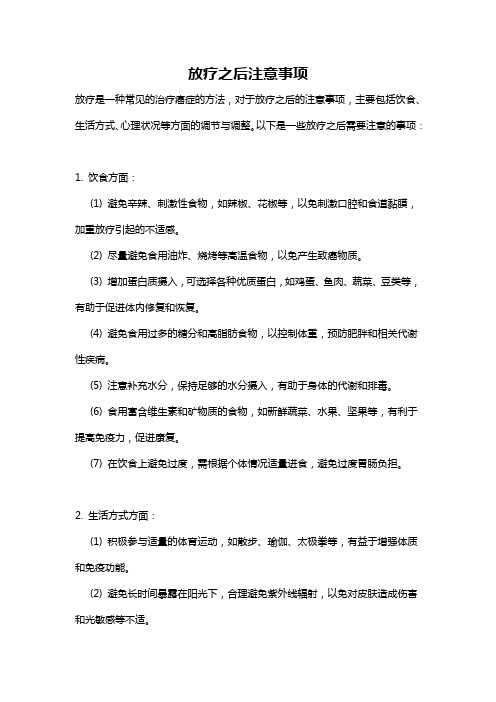 放疗之后注意事项

放疗是一种常见的治疗癌症的方法，对于放疗之后的注意事项，主要包括饮食、生活方式、心理状况等方面的调节与调整。以下是一些放疗之后需要注意的事项：

1. 饮食方面：

(1) 避免辛辣、刺激性食物，如辣椒、花椒等，以免刺激口腔和食道黏膜，加重放疗引起的不适感。

(2) 尽量避免食用油炸、烧烤等高温食物，以免产生致癌物质。

(3) 增加蛋白质摄入，可选择各种优质蛋白，如鸡蛋、鱼肉、蔬菜、豆类等，有助于促进体内修复和恢复。

(4) 避免食用过多的糖分和高脂肪食物，以控制体重，预防肥胖和相关代谢性疾病。

(5) 注意补充水分，保持足够的水分摄入，有助于身体的代谢和排毒。

(6) 食用富含维生素和矿物质的食物，如新鲜蔬菜、水果、坚果等，有利于提高免疫力，促进康复。

(7) 在饮食上避免过度，需根据个体情况适量进食，避免过度胃肠负担。

2. 生活方式方面：

(1) 积极参与适量的体育运动，如散步、瑜伽、太极拳等，有益于增强体质和免疫功能。

(2) 避免长时间暴露在阳光下，合理避免紫外线辐射，以免对皮肤造成伤害和光敏感等不适。